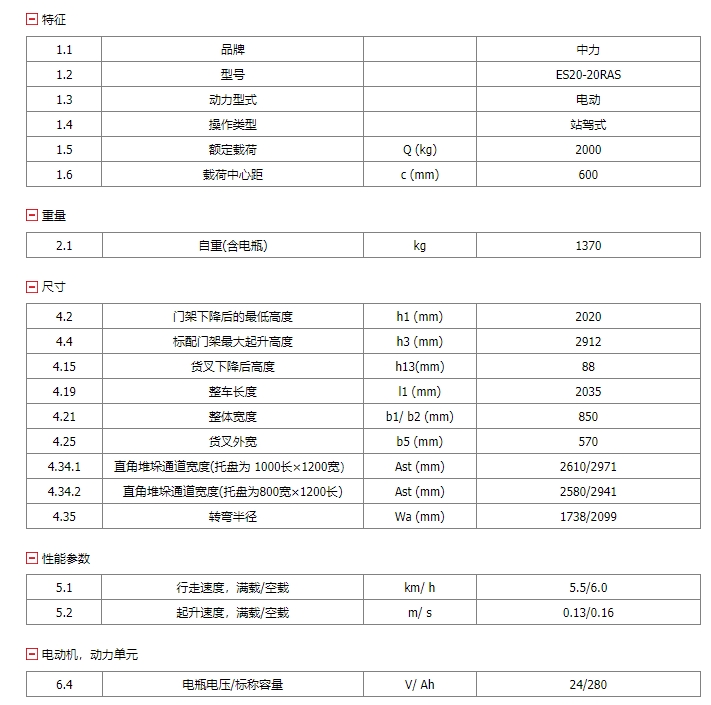 特征

| 1.1 | 品牌 |  | 中力 |
|---|---|---|---|
| 1.2 | 型号 |  | ES20-20RAS |
| 1.3 | 动力型式 |  | 电动 |
| 1.4 | 操作类型 |  | 站驾式 |
| 1.5 | 额定载荷 | Q (kg) | 2000 |
| 1.6 | 载荷中心距 | c (mm) | 600 |

重量

| 2.1 | 自重(含电瓶) | kg | 1370 |
|---|---|---|---|

尺寸

| 4.2 | 门架下降后的最低高度 | h1 (mm) | 2020 |
|---|---|---|---|
| 4.4 | 标配门架最大起升高度 | h3 (mm) | 2912 |
| 4.15 | 货叉下降后高度 | h13(mm) | 88 |
| 4.19 | 整车长度 | l1 (mm) | 2035 |
| 4.21 | 整体宽度 | b1/ b2 (mm) | 850 |
| 4.25 | 货叉外宽 | b5 (mm) | 570 |
| 4.34.1 | 直角堆垛通道宽度(托盘为 1000长×1200宽) | Ast (mm) | 2610/2971 |
| 4.34.2 | 直角堆垛通道宽度(托盘为800宽×1200长) | Ast (mm) | 2580/2941 |
| 4.35 | 转弯半径 | Wa (mm) | 1738/2099 |

性能参数

| 5.1 | 行走速度，满载/空载 | km/ h | 5.5/6.0 |
|---|---|---|---|
| 5.2 | 起升速度，满载/空载 | m/ s | 0.13/0.16 |

电动机，动力单元

| 6.4 | 电瓶电压/标称容量 | V/ Ah | 24/280 |
|---|---|---|---|